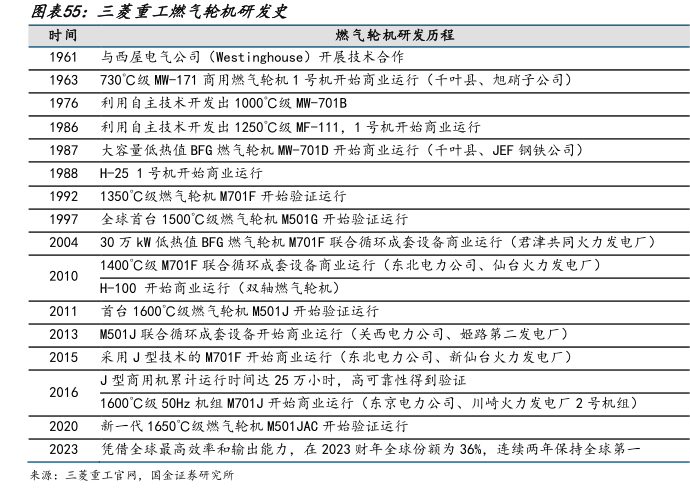 图表55：三菱重工燃气轮机研发史

| 时间 | 燃气轮机研发历程 |
|---|---|
| 1961 | 与西屋电气公司（Westinghouse）开展技术合作 |
| 1963 | 730°C级 MW-171 商用燃气轮机 1 号机开始商业运行（千叶县、旭硝子公司） |
| 1976 | 利用自主技术开发出 1000°C级 MW-701B |
| 1986 | 利用自主技术开发出 1250°C级 MF-111，1 号机开始商业运行 |
| 1987 | 大容量低热值 BFG 燃气轮机 MW-701D 开始商业运行（千叶县、JEF 钢铁公司） |
| 1988 | H-25 1 号机开始商业运行 |
| 1992 | 1350°C级燃气轮机 M701F 开始验证运行 |
| 1997 | 全球首台 1500°C级燃气轮机 M501G 开始验证运行 |
| 2004 | 30 万 kW 低热值 BFG 燃气轮机 M701F 联合循环成套设备商业运行（君津共同火力发电厂） |
| 2010 | 1400°C级 M701F 联合循环成套设备商业运行（东北电力公司、仙台火力发电厂） |
| 2010 | H-100 开始商业运行（双轴燃气轮机） |
| 2011 | 首台 1600°C级燃气轮机 M501J 开始验证运行 |
| 2013 | M501J 联合循环成套设备开始商业运行（关西电力公司、姬路第二发电厂） |
| 2015 | 采用 J 型技术的 M701F 开始商业运行（东北电力公司、新仙台火力发电厂） |
| 2016 | J 型商用机累计运行时间达 25 万小时，高可靠性得到验证 |
| 2016 | 1600°C级 50Hz 机组 M701J 开始商业运行（东京电力公司、川崎火力发电厂 2 号机组） |
| 2020 | 新一代 1650°C级燃气轮机 M501JAC 开始验证运行 |
| 2023 | 凭借全球最高效率和输出能力，在 2023 财年全球份额为 36%，连续两年保持全球第一 |

来源：三菱重工官网，国金证券研究所